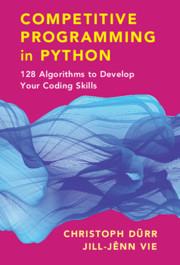 COMPETITIVE PROGRAMMING in PYTHON

128 Algorithms to Develop Your Coding Skills

CHRISTOPH DÜRR
JILL-JÊNN VIE